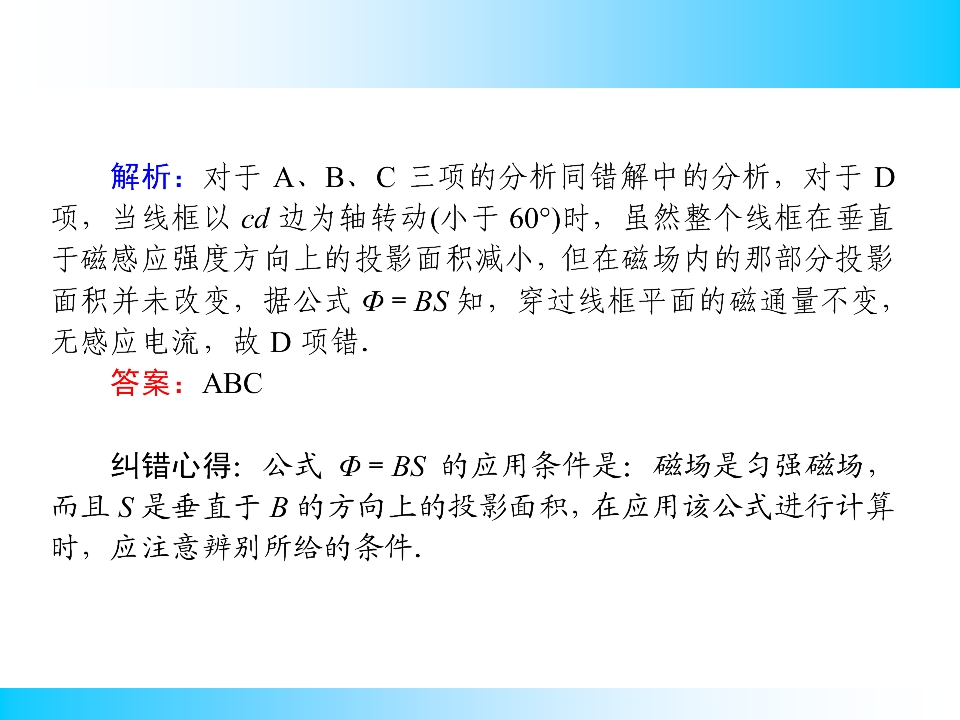 解析：对于A、B、C三项的分析同错解中的分析，对于D项，当线框以cd边为轴转动(小于60°)时，虽然整个线框在垂直于磁感应强度方向上的投影面积减小，但在磁场内的那部分投影面积并未改变，据公式$\Phi=BS$知，穿过线框平面的磁通量不变，无感应电流，故D项错.

答案：ABC

纠错心得：公式$\Phi=BS$的应用条件是：磁场是匀强磁场，而且S是垂直于B的方向上的投影面积，在应用该公式进行计算时，应注意辨别所给的条件.